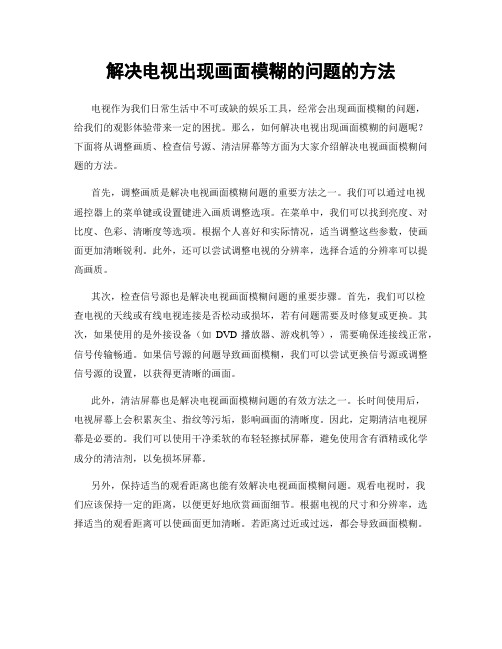 解决电视出现画面模糊的问题的方法

电视作为我们日常生活中不可或缺的娱乐工具，经常会出现画面模糊的问题，给我们的观影体验带来一定的困扰。那么，如何解决电视出现画面模糊的问题呢？下面将从调整画质、检查信号源、清洁屏幕等方面为大家介绍解决电视画面模糊问题的方法。

首先，调整画质是解决电视画面模糊问题的重要方法之一。我们可以通过电视遥控器上的菜单键或设置键进入画质调整选项。在菜单中，我们可以找到亮度、对比度、色彩、清晰度等选项。根据个人喜好和实际情况，适当调整这些参数，使画面更加清晰锐利。此外，还可以尝试调整电视的分辨率，选择合适的分辨率可以提高画质。

其次，检查信号源也是解决电视画面模糊问题的重要步骤。首先，我们可以检查电视的天线或有线电视连接是否松动或损坏，若有问题需要及时修复或更换。其次，如果使用的是外接设备（如 DVD 播放器、游戏机等），需要确保连接线正常，信号传输畅通。如果信号源的问题导致画面模糊，我们可以尝试更换信号源或调整信号源的设置，以获得更清晰的画面。

此外，清洁屏幕也是解决电视画面模糊问题的有效方法之一。长时间使用后，电视屏幕上会积累灰尘、指纹等污垢，影响画面的清晰度。因此，定期清洁电视屏幕是必要的。我们可以使用干净柔软的布轻轻擦拭屏幕，避免使用含有酒精或化学成分的清洁剂，以免损坏屏幕。

另外，保持适当的观看距离也能有效解决电视画面模糊问题。观看电视时，我们应该保持一定的距离，以便更好地欣赏画面细节。根据电视的尺寸和分辨率，选择适当的观看距离可以使画面更加清晰。若距离过近或过远，都会导致画面模糊。